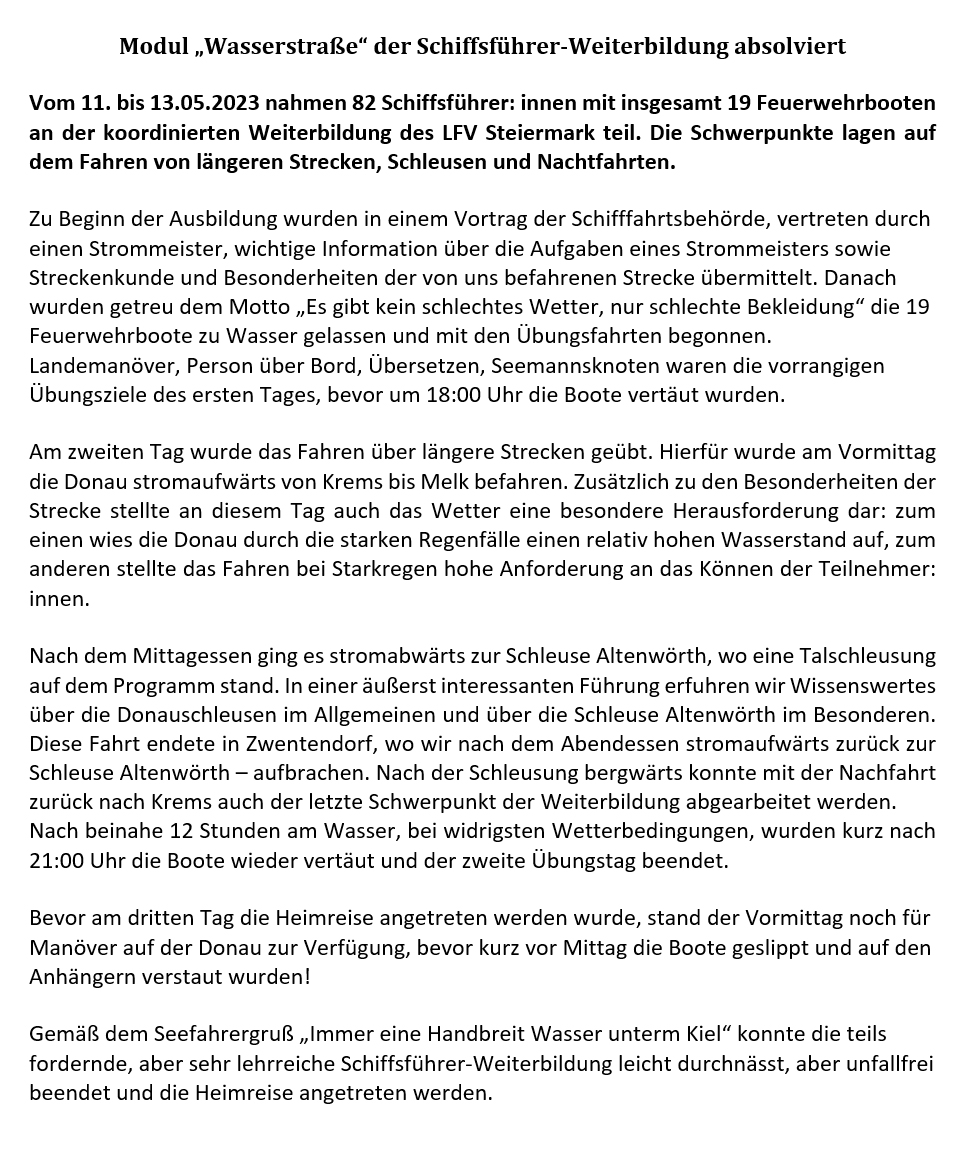 Modul „Wasserstraße“ der Schiffsführer-Weiterbildung absolviert

Vom 11. bis 13.05.2023 nahmen 82 Schiffsführer: innen mit insgesamt 19 Feuerwehrbooten an der koordinierten Weiterbildung des LFV Steiermark teil. Die Schwerpunkte lagen auf dem Fahren von längeren Strecken, Schleusen und Nachtfahrten.

Zu Beginn der Ausbildung wurden in einem Vortrag der Schifffahrtsbehörde, vertreten durch einen Strommeister, wichtige Information über die Aufgaben eines Strommeisters sowie Streckenkunde und Besonderheiten der von uns befahrenen Strecke übermittelt. Danach wurden getreu dem Motto „Es gibt kein schlechtes Wetter, nur schlechte Bekleidung“ die 19 Feuerwehrboote zu Wasser gelassen und mit den Übungsfahrten begonnen. Landemanöver, Person über Bord, Übersetzen, Seemannsknoten waren die vorrangigen Übungsziele des ersten Tages, bevor um 18:00 Uhr die Boote vertäut wurden.

Am zweiten Tag wurde das Fahren über längere Strecken geübt. Hierfür wurde am Vormittag die Donau stromaufwärts von Krems bis Melk befahren. Zusätzlich zu den Besonderheiten der Strecke stellte an diesem Tag auch das Wetter eine besondere Herausforderung dar: zum einen wies die Donau durch die starken Regenfälle einen relativ hohen Wasserstand auf, zum anderen stellte das Fahren bei Starkregen hohe Anforderung an das Können der Teilnehmer: innen.

Nach dem Mittagessen ging es stromabwärts zur Schleuse Altenwörth, wo eine Talschleusung auf dem Programm stand. In einer äußerst interessanten Führung erfuhren wir Wissenswertes über die Donauschleusen im Allgemeinen und über die Schleuse Altenwörth im Besonderen. Diese Fahrt endete in Zwentendorf, wo wir nach dem Abendessen stromaufwärts zurück zur Schleuse Altenwörth – aufbrachen. Nach der Schleusung bergwärts konnte mit der Nachfahrt zurück nach Krems auch der letzte Schwerpunkt der Weiterbildung abgearbeitet werden. Nach beinahe 12 Stunden am Wasser, bei widrigsten Wetterbedingungen, wurden kurz nach 21:00 Uhr die Boote wieder vertäut und der zweite Übungstag beendet.

Bevor am dritten Tag die Heimreise angetreten werden wurde, stand der Vormittag noch für Manöver auf der Donau zur Verfügung, bevor kurz vor Mittag die Boote geslippt und auf den Anhängern verstaut wurden!

Gemäß dem Seefahrergruß „Immer eine Handbreit Wasser unterm Kiel“ konnte die teils fordernde, aber sehr lehrreiche Schiffsführer-Weiterbildung leicht durchnässt, aber unfallfrei beendet und die Heimreise angetreten werden.